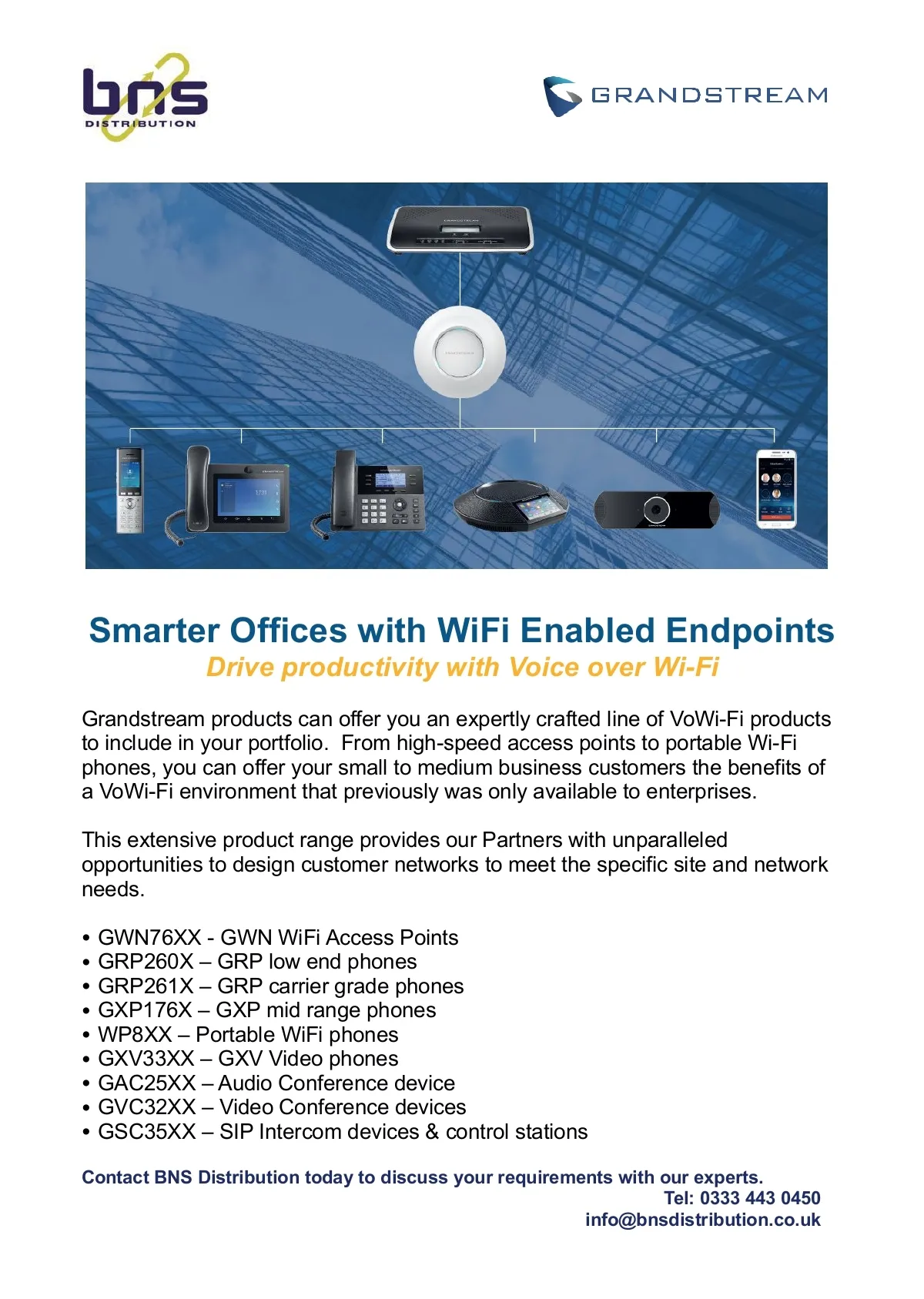 bns
DISTRIBUTION

GRANDSTREAM

Smarter Offices with WiFi Enabled Endpoints
Drive productivity with Voice over Wi-Fi

Grandstream products can offer you an expertly crafted line of VoWi-Fi products to include in your portfolio.  From high-speed access points to portable Wi-Fi phones, you can offer your small to medium business customers the benefits of a VoWi-Fi environment that previously was only available to enterprises.

This extensive product range provides our Partners with unparalleled opportunities to design customer networks to meet the specific site and network needs.

• GWN76XX - GWN WiFi Access Points
• GRP260X – GRP low end phones
• GRP261X – GRP carrier grade phones
• GXP176X – GXP mid range phones
• WP8XX – Portable WiFi phones
• GXV33XX – GXV Video phones
• GAC25XX – Audio Conference device
• GVC32XX – Video Conference devices
• GSC35XX – SIP Intercom devices & control stations

Contact BNS Distribution today to discuss your requirements with our experts.
Tel: 0333 443 0450
info@bnsdistribution.co.uk